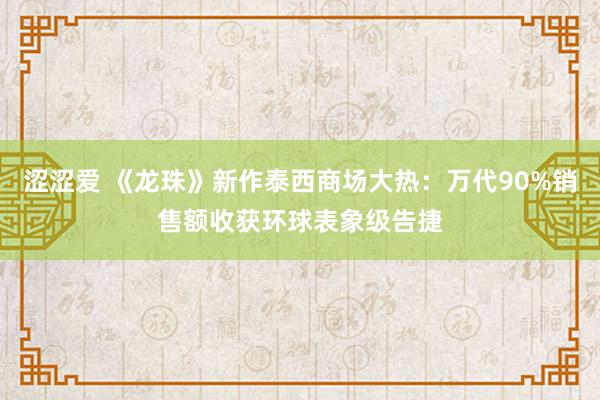 涩涩爱 《龙珠》新作泰西商场大热：万代90%销售额收获环球表象级告捷